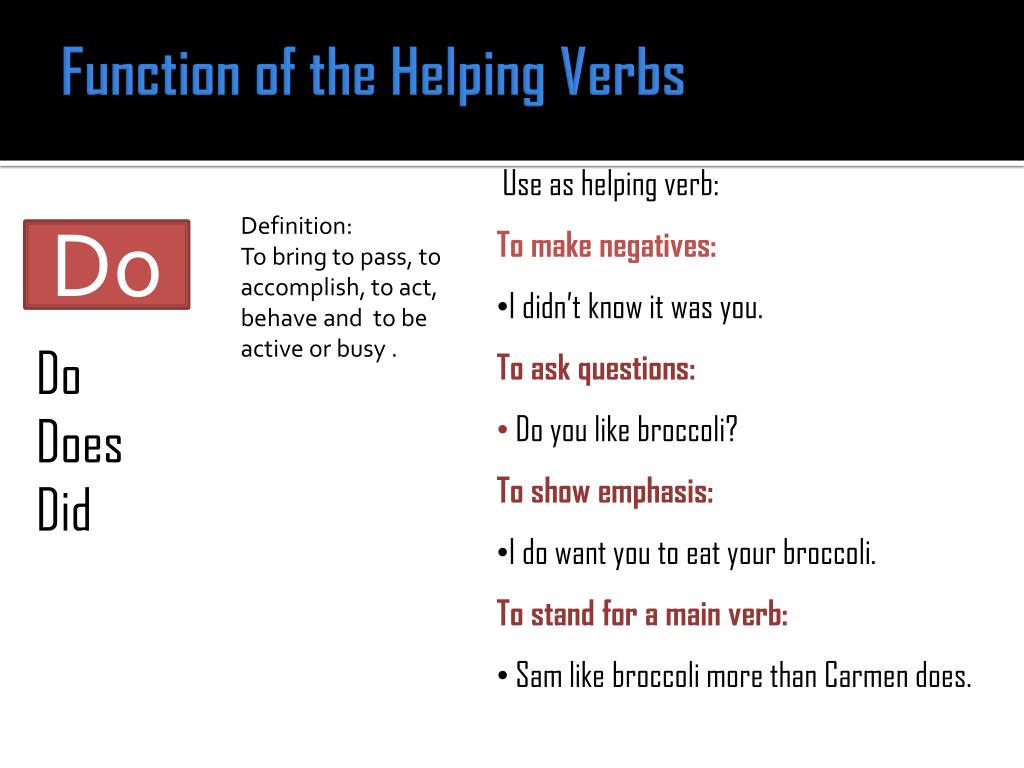 Function of the Helping Verbs

Do

Do
Does
Did

Definition:
To bring to pass, to accomplish, to act, behave and to be active or busy .

Use as helping verb:

To make negatives:

•I didn't know it was you.

To ask questions:

• Do you like broccoli?

To show emphasis:

•I do want you to eat your broccoli.

To stand for a main verb:

• Sam like broccoli more than Carmen does.